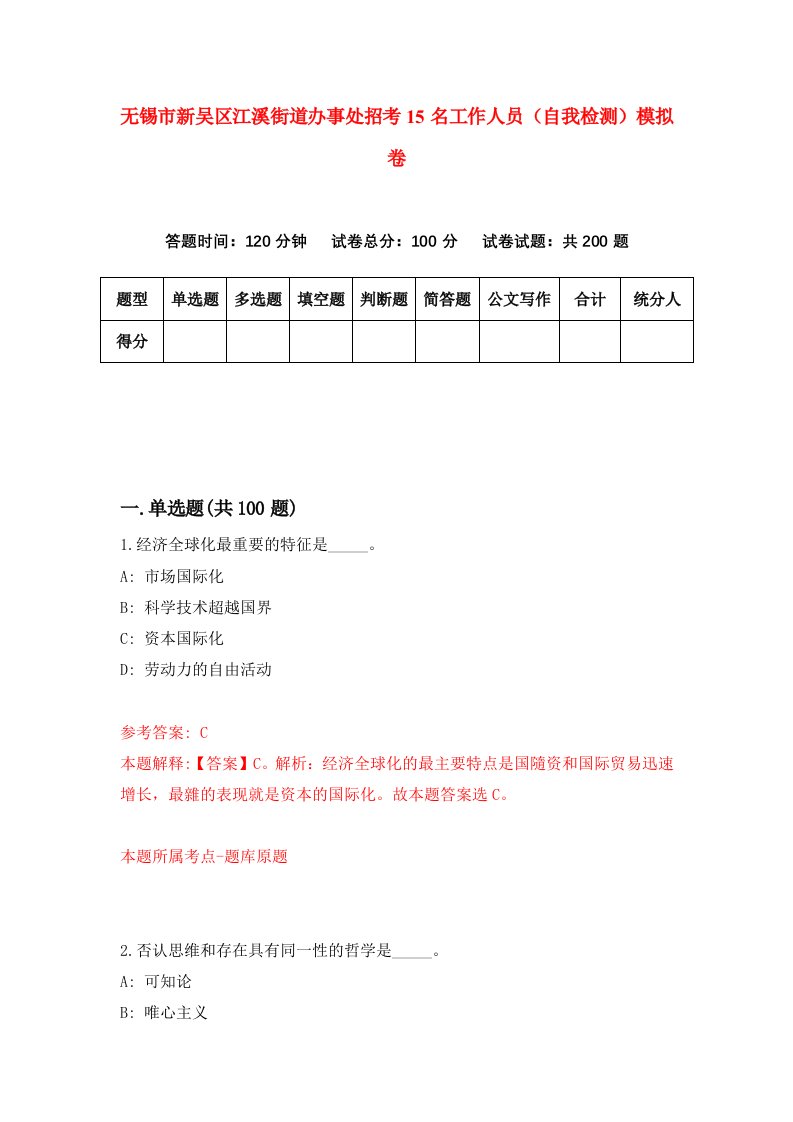 无锡市新吴区江溪街道办事处招考 15 名工作人员（自我检测）模拟卷

答题时间：120 分钟　试卷总分：100 分　试卷试题：共 200 题

| 题型 | 单选题 | 多选题 | 填空题 | 判断题 | 简答题 | 公文写作 | 合计 | 统分人 |
|---|---|---|---|---|---|---|---|---|
| 得分 | | | | | | | | |

一.单选题(共 100 题)

1.经济全球化最重要的特征是_____。
A: 市场国际化
B: 科学技术超越国界
C: 资本国际化
D: 劳动力的自由活动

参考答案: C
本题解释:【答案】C。解析：经济全球化的最主要特点是国随资和国际贸易迅速增长，最雜的表现就是资本的国际化。故本题答案选 C。

本题所属考点-题库原题

2.否认思维和存在具有同一性的哲学是_____。
A: 可知论
B: 唯心主义